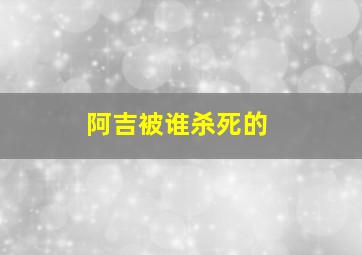 阿吉被谁杀死的